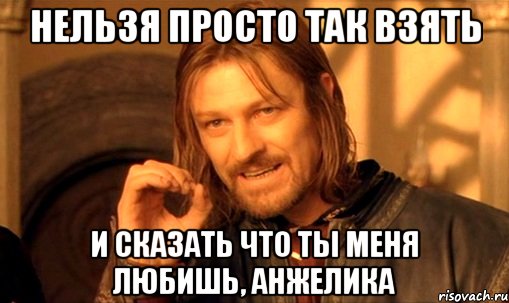 НЕЛЬЗЯ ПРОСТО ТАК ВЗЯТЬ

И СКАЗАТЬ ЧТО ТЫ МЕНЯ ЛЮБИШЬ, АНЖЕЛИКА

risovach.ru